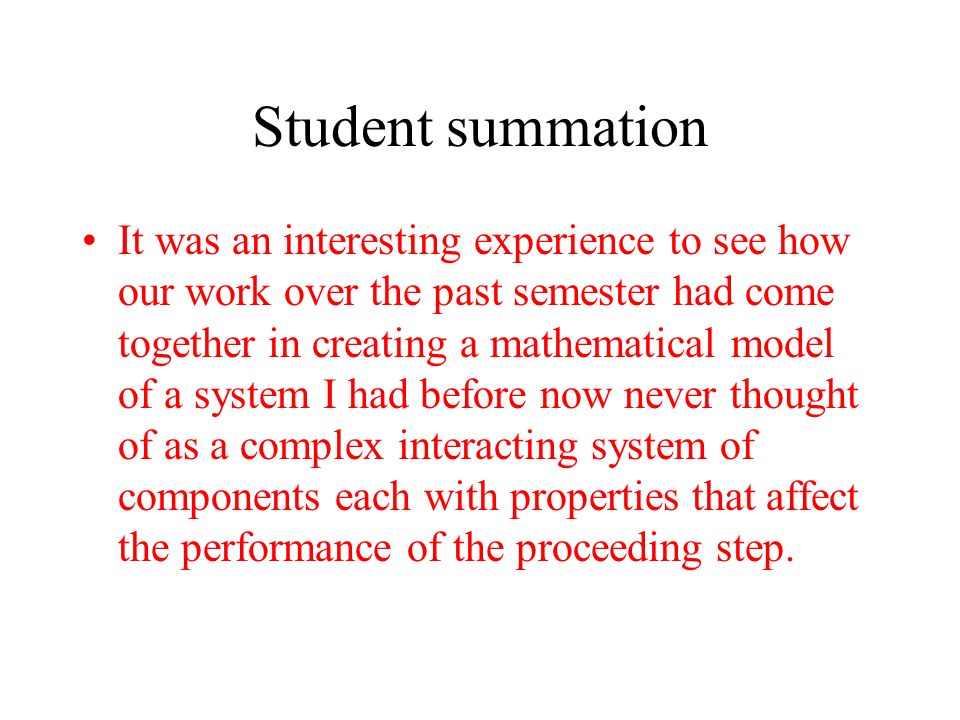 Student summation

• It was an interesting experience to see how our work over the past semester had come together in creating a mathematical model of a system I had before now never thought of as a complex interacting system of components each with properties that affect the performance of the proceeding step.